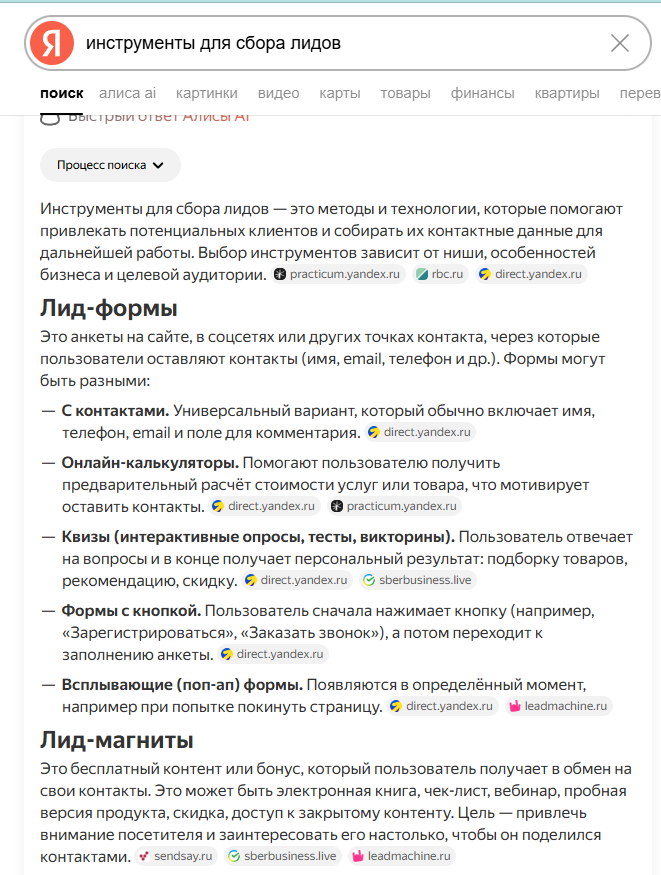 Я инструменты для сбора лидов

поиск алиса ai картинки видео карты товары финансы квартиры перев

Быстрый ответ Алисы AI

Процесс поиска

Инструменты для сбора лидов — это методы и технологии, которые помогают привлекать потенциальных клиентов и собирать их контактные данные для дальнейшей работы. Выбор инструментов зависит от ниши, особенностей бизнеса и целевой аудитории. practicum.yandex.ru rbc.ru direct.yandex.ru

Лид-формы

Это анкеты на сайте, в соцсетях или других точках контакта, через которые пользователи оставляют контакты (имя, email, телефон и др.). Формы могут быть разными:

— С контактами. Универсальный вариант, который обычно включает имя, телефон, email и поле для комментария. direct.yandex.ru

— Онлайн-калькуляторы. Помогают пользователю получить предварительный расчёт стоимости услуг или товара, что мотивирует оставить контакты. direct.yandex.ru practicum.yandex.ru

— Квизы (интерактивные опросы, тесты, викторины). Пользователь отвечает на вопросы и в конце получает персональный результат: подборку товаров, рекомендацию, скидку. direct.yandex.ru sberbusiness.live

— Формы с кнопкой. Пользователь сначала нажимает кнопку (например, «Зарегистрироваться», «Заказать звонок»), а потом переходит к заполнению анкеты. direct.yandex.ru

— Всплывающие (поп-ап) формы. Появляются в определённый момент, например при попытке покинуть страницу. direct.yandex.ru leadmachine.ru

Лид-магниты

Это бесплатный контент или бонус, который пользователь получает в обмен на свои контакты. Это может быть электронная книга, чек-лист, вебинар, пробная версия продукта, скидка, доступ к закрытому контенту. Цель — привлечь внимание посетителя и заинтересовать его настолько, чтобы он поделился контактами. sendsay.ru sberbusiness.live leadmachine.ru